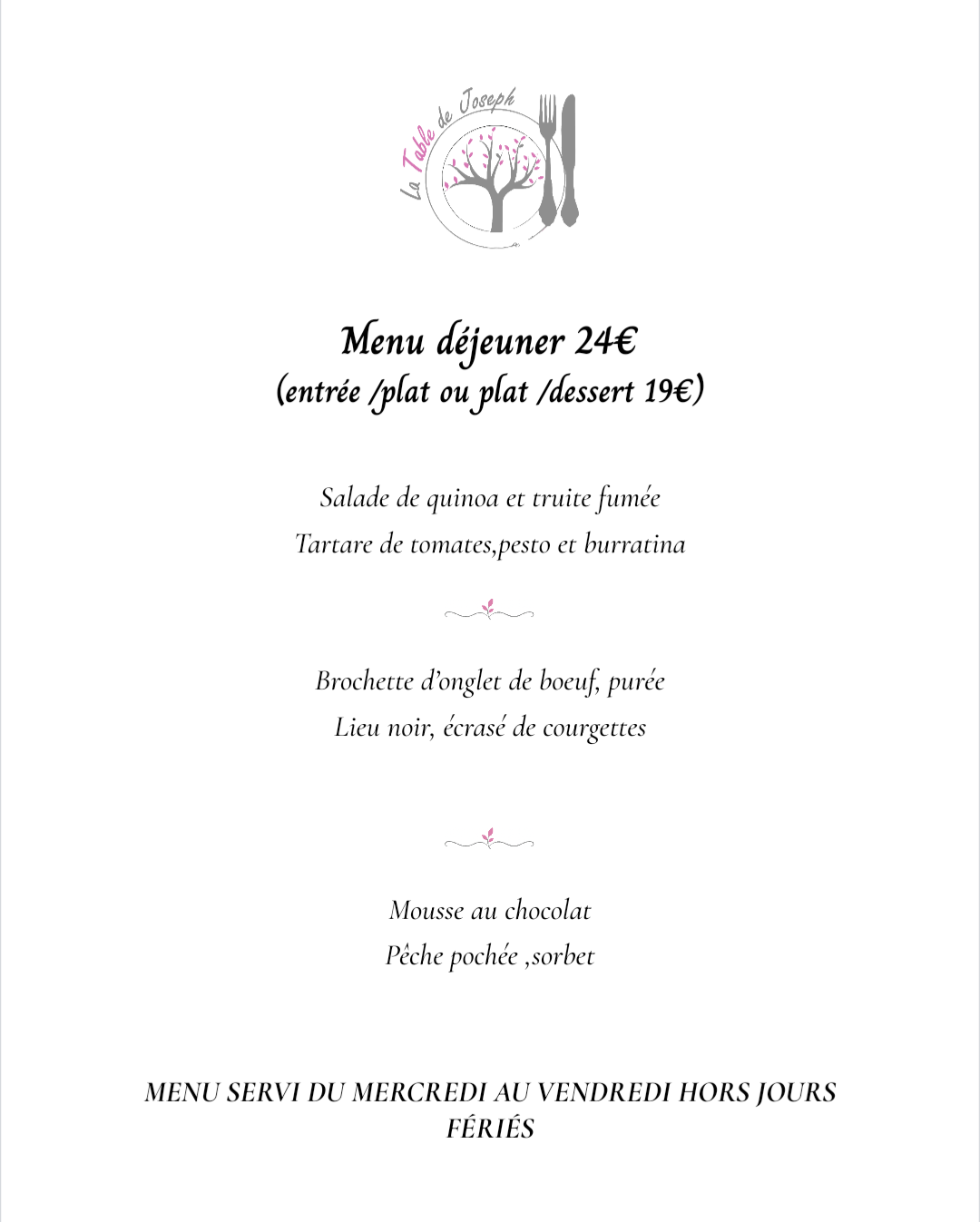 La Table de Joseph

Menu déjeuner 24€
(entrée /plat ou plat /dessert 19€)

Salade de quinoa et truite fumée
Tartare de tomates,pesto et burratina

Brochette d'onglet de boeuf, purée
Lieu noir, écrasé de courgettes

Mousse au chocolat
Pêche pochée ,sorbet

MENU SERVI DU MERCREDI AU VENDREDI HORS JOURS FÉRIÉS